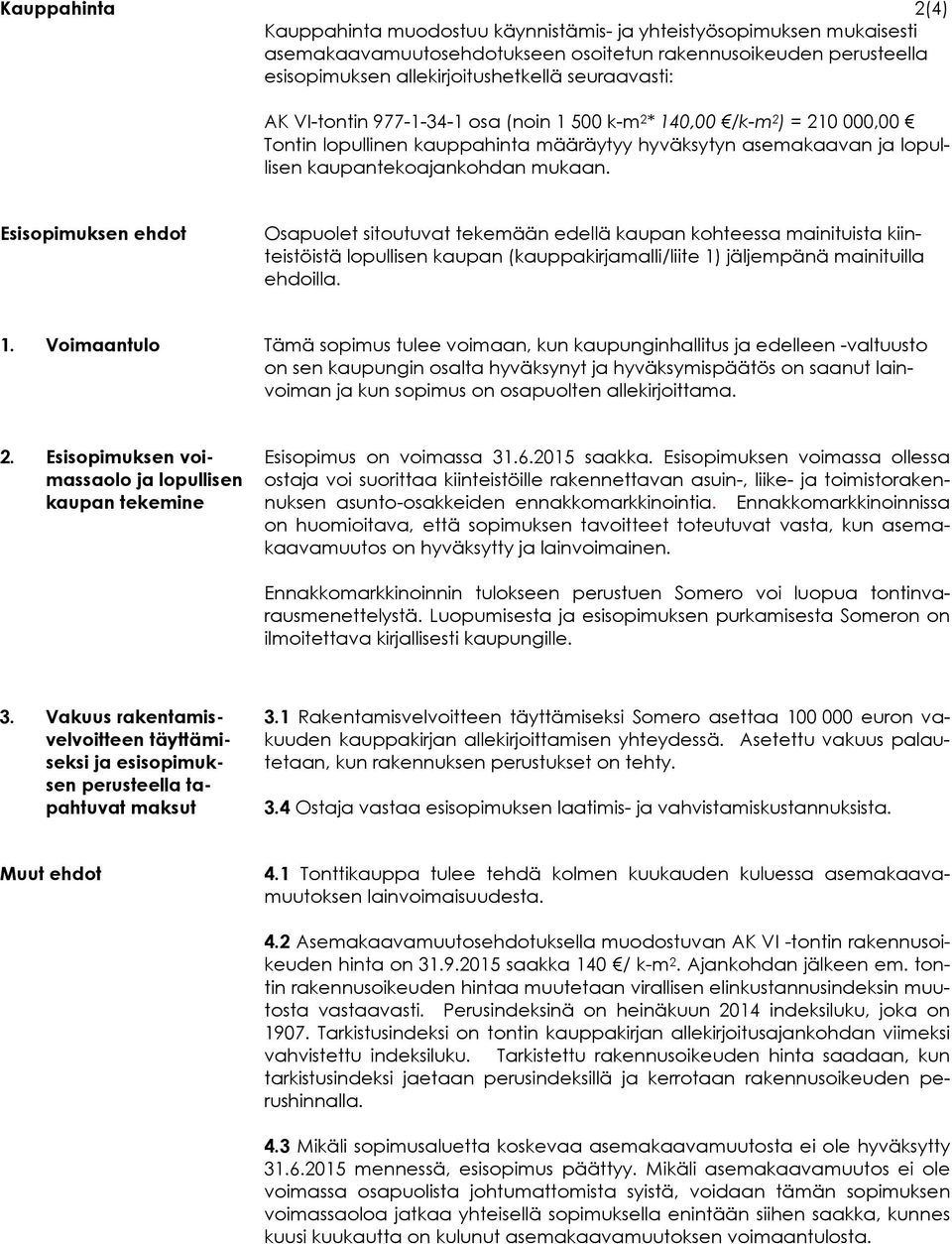 Kauppahinta

2(4)

Kauppahinta muodostuu käynnistämis- ja yhteistyösopimuksen mukaisesti asemakaavamuutosehdotukseen osoitetun rakennusoikeuden perusteella esisopimuksen allekirjoitushetkellä seuraavasti:

AK VI-tontin 977-1-34-1 osa (noin 1 500 k-m$^2$* 140,00 €/k-m$^2$) = 210 000,00 € Tontin lopullinen kauppahinta määräytyy hyväksytyn asemakaavan ja lopullisen kaupantekoajankohdan mukaan.

Esisopimuksen ehdot

Osapuolet sitoutuvat tekemään edellä kaupan kohteessa mainituista kiinteistöistä lopullisen kaupan (kauppakirjamalli/liite 1) jäljempänä mainituilla ehdoilla.

1. Voimaantulo

Tämä sopimus tulee voimaan, kun kaupunginhallitus ja edelleen -valtuusto on sen kaupungin osalta hyväksynyt ja hyväksymispäätös on saanut lainvoiman ja kun sopimus on osapuolten allekirjoittama.

2. Esisopimuksen voimassaolo ja lopullisen kaupan tekemine

Esisopimus on voimassa 31.6.2015 saakka. Esisopimuksen voimassa ollessa ostaja voi suorittaa kiinteistöille rakennettavan asuin-, liike- ja toimistorakennuksen asunto-osakkeiden ennakkomarkkinointia. Ennakkomarkkinoinnissa on huomioitava, että sopimuksen tavoitteet toteutuvat vasta, kun asemakaavamuutos on hyväksytty ja lainvoimainen.

Ennakkomarkkinoinnin tulokseen perustuen Somero voi luopua tontinvarausmenettelystä. Luopumisesta ja esisopimuksen purkamisesta Someron on ilmoitettava kirjallisesti kaupungille.

3. Vakuus rakentamisvelvoitteen täyttämiseksi ja esisopimuksen perusteella tapahtuvat maksut

3.1 Rakentamisvelvoitteen täyttämiseksi Somero asettaa 100 000 euron vakuuden kauppakirjan allekirjoittamisen yhteydessä. Asetettu vakuus palautetaan, kun rakennuksen perustukset on tehty.

3.4 Ostaja vastaa esisopimuksen laatimis- ja vahvistamiskustannuksista.

Muut ehdot

4.1 Tonttikauppa tulee tehdä kolmen kuukauden kuluessa asemakaavamuutoksen lainvoimaisuudesta.

4.2 Asemakaavamuutosehdotuksella muodostuvan AK VI -tontin rakennusoikeuden hinta on 31.9.2015 saakka 140 €/ k-m$^2$. Ajankohdan jälkeen em. tontin rakennusoikeuden hintaa muutetaan virallisen elinkustannusindeksin muutosta vastaavasti. Perusindeksinä on heinäkuun 2014 indeksiluku, joka on 1907. Tarkistusindeksi on tontin kauppakirjan allekirjoitusajankohdan viimeksi vahvistettu indeksiluku. Tarkistettu rakennusoikeuden hinta saadaan, kun tarkistusindeksi jaetaan perusindeksillä ja kerrotaan rakennusoikeuden perushinnalla.

4.3 Mikäli sopimusaluetta koskevaa asemakaavamuutosta ei ole hyväksytty 31.6.2015 mennessä, esisopimus päättyy. Mikäli asemakaavamuutos ei ole voimassa osapuolista johtumattomista syistä, voidaan tämän sopimuksen voimassaoloa jatkaa yhteisellä sopimuksella enintään siihen saakka, kunnes kuusi kuukautta on kulunut asemakaavamuutoksen voimaantulosta.